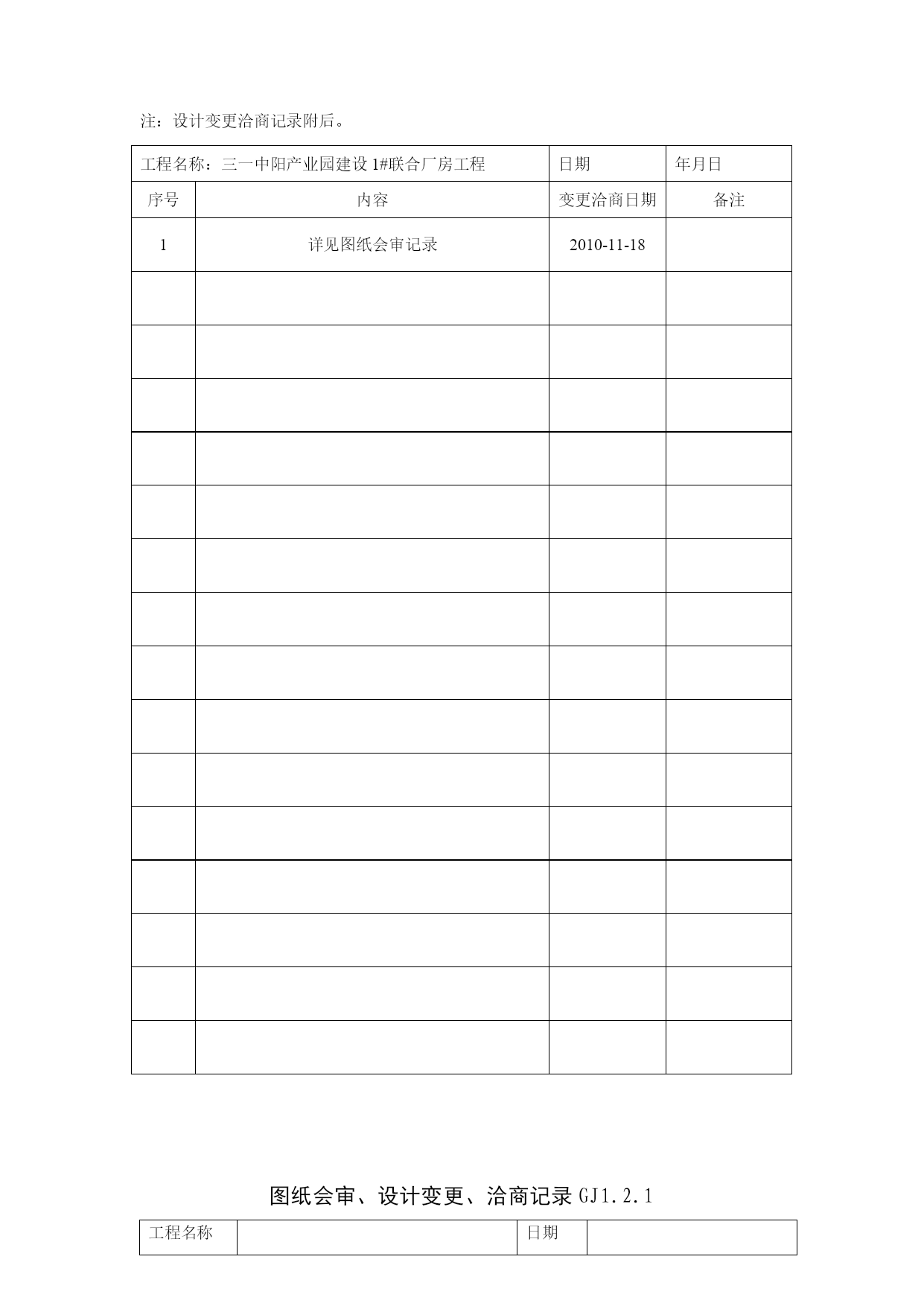 注：设计变更洽商记录附后。

| 工程名称：三一中阳产业园建设 1#联合厂房工程 | | 日期 | 年月日 |
|---|---|---|---|
| 序号 | 内容 | 变更洽商日期 | 备注 |
| 1 | 详见图纸会审记录 | 2010-11-18 | |
| | | | |
| | | | |
| | | | |
| | | | |
| | | | |
| | | | |
| | | | |
| | | | |
| | | | |
| | | | |
| | | | |
| | | | |
| | | | |
| | | | |
| | | | |

图纸会审、设计变更、洽商记录 GJ1.2.1

| 工程名称 | | 日期 | |
|---|---|---|---|